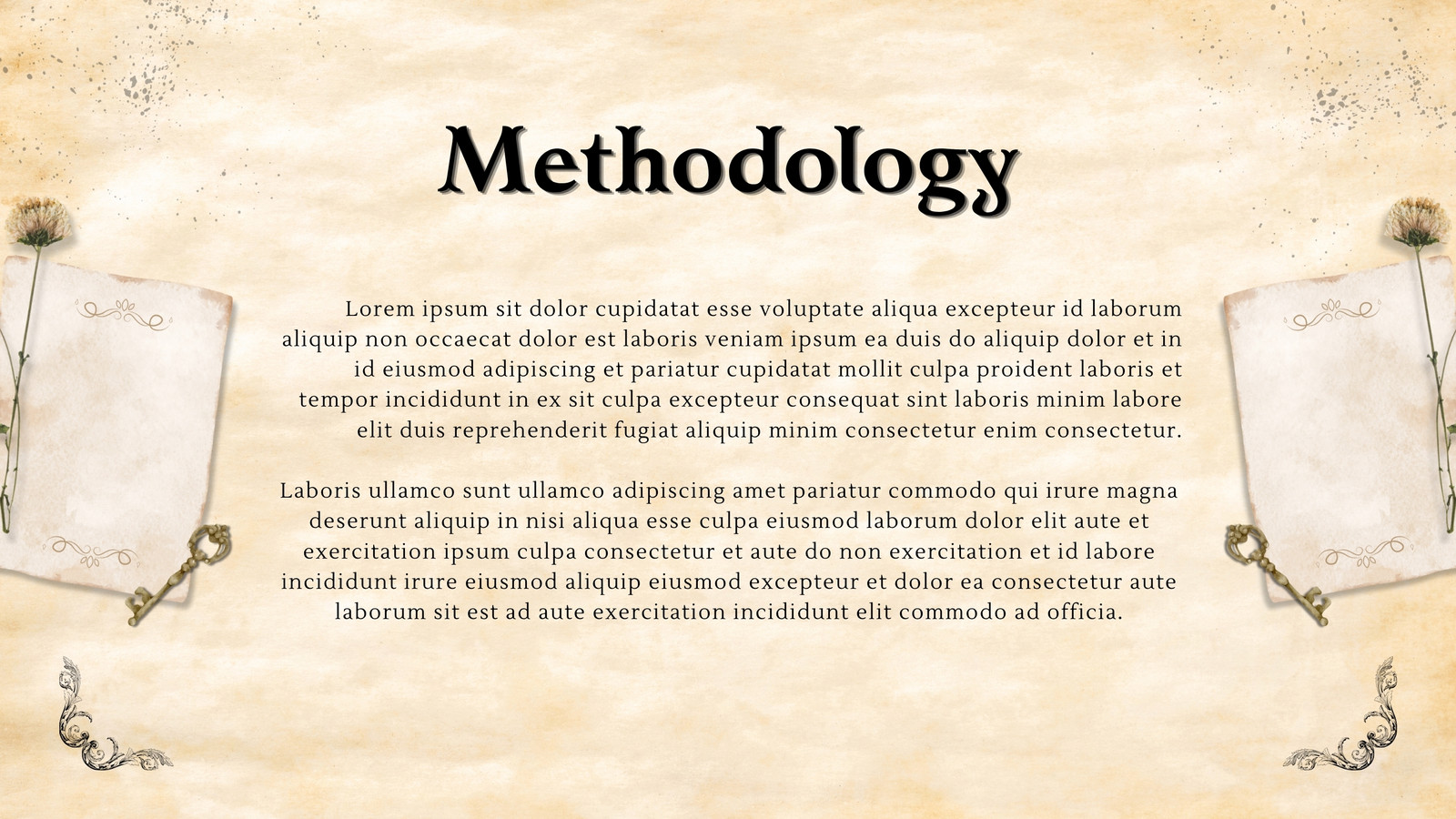 Methodology

Lorem ipsum sit dolor cupidatat esse voluptate aliqua excepteur id laborum aliquip non occaecat dolor est laboris veniam ipsum ea duis do aliquip dolor et in id eiusmod adipiscing et pariatur cupidatat mollit culpa proident laboris et tempor incididunt in ex sit culpa excepteur consequat sint laboris minim labore elit duis reprehenderit fugiat aliquip minim consectetur enim consectetur.

Laboris ullamco sunt ullamco adipiscing amet pariatur commodo qui irure magna deserunt aliquip in nisi aliqua esse culpa eiusmod laborum dolor elit aute et exercitation ipsum culpa consectetur et aute do non exercitation et id labore incididunt irure eiusmod aliquip eiusmod excepteur et dolor ea consectetur aute laborum sit est ad aute exercitation incididunt elit commodo ad officia.